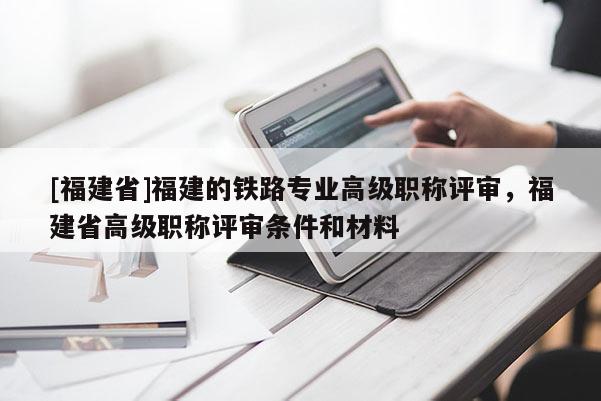 [福建省]福建的铁路专业高级职称评审，福建省高级职称评审条件和材料